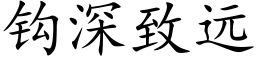 钩深致远